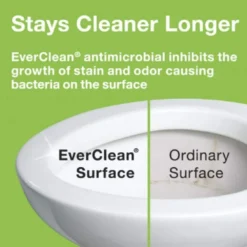 Stays Cleaner Longer

EverClean® antimicrobial inhibits the growth of stain and odor causing bacteria on the surface

EverClean® Surface

Ordinary Surface